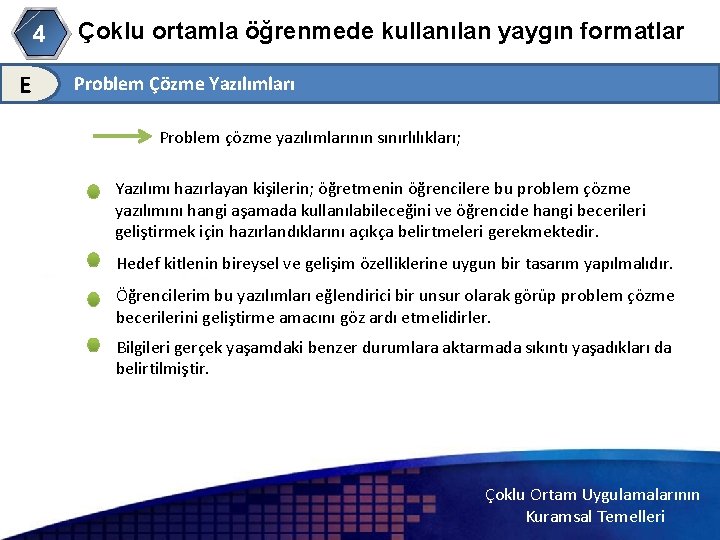 4 Çoklu ortamla öğrenmede kullanılan yaygın formatlar

E Problem Çözme Yazılımları

Problem çözme yazılımlarının sınırlılıkları;

Yazılımı hazırlayan kişilerin; öğretmenin öğrencilere bu problem çözme yazılımını hangi aşamada kullanılabileceğini ve öğrencide hangi becerileri geliştirmek için hazırlandıklarını açıkça belirtmeleri gerekmektedir.

Hedef kitlenin bireysel ve gelişim özelliklerine uygun bir tasarım yapılmalıdır.

Öğrencilerim bu yazılımları eğlendirici bir unsur olarak görüp problem çözme becerilerini geliştirme amacını göz ardı etmelidirler.

Bilgileri gerçek yaşamdaki benzer durumlara aktarmada sıkıntı yaşadıkları da belirtilmiştir.

Çoklu Ortam Uygulamalarının Kuramsal Temelleri